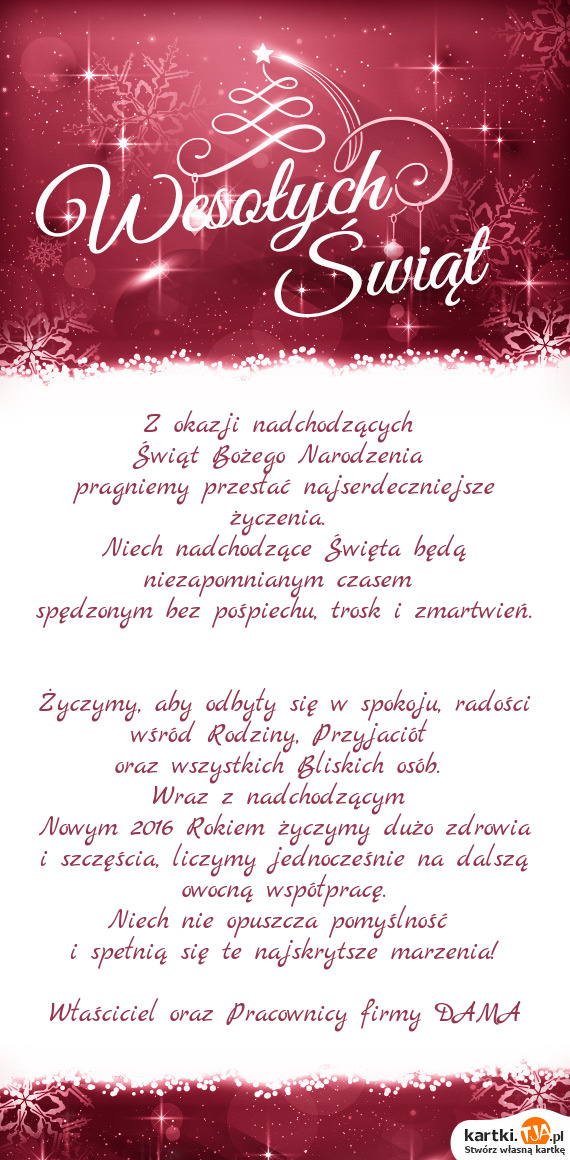 Wesołych Świąt

Z okazji nadchodzących Świąt Bożego Narodzenia pragniemy przesłać najserdeczniejsze życzenia.
Niech nadchodzące Święta będą niezapomnianym czasem spędzonym bez pośpiechu, trosk i zmartwień.

Życzymy, aby odbyły się w spokoju, radości wśród Rodziny, Przyjaciół oraz wszystkich Bliskich osób.
Wraz z nadchodzącym Nowym 2016 Rokiem życzymy dużo zdrowia i szczęścia, liczymy jednocześnie na dalszą owocną współpracę.
Niech nie opuszcza pomyślność i spełnią się te najskrytsze marzenia!

Właściciel oraz Pracownicy firmy DAMA

kartki.tja.pl
Stwórz własną kartkę